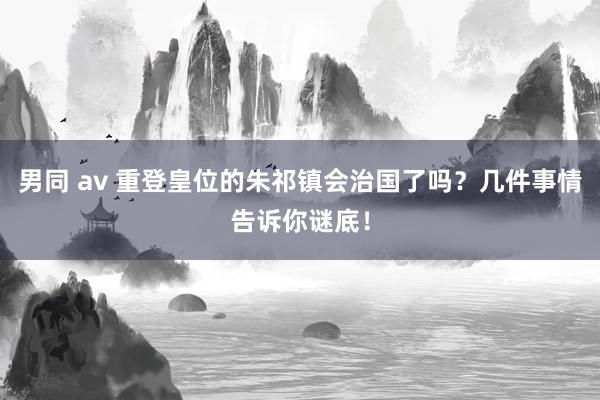 男同 av 重登皇位的朱祁镇会治国了吗？几件事情告诉你谜底！